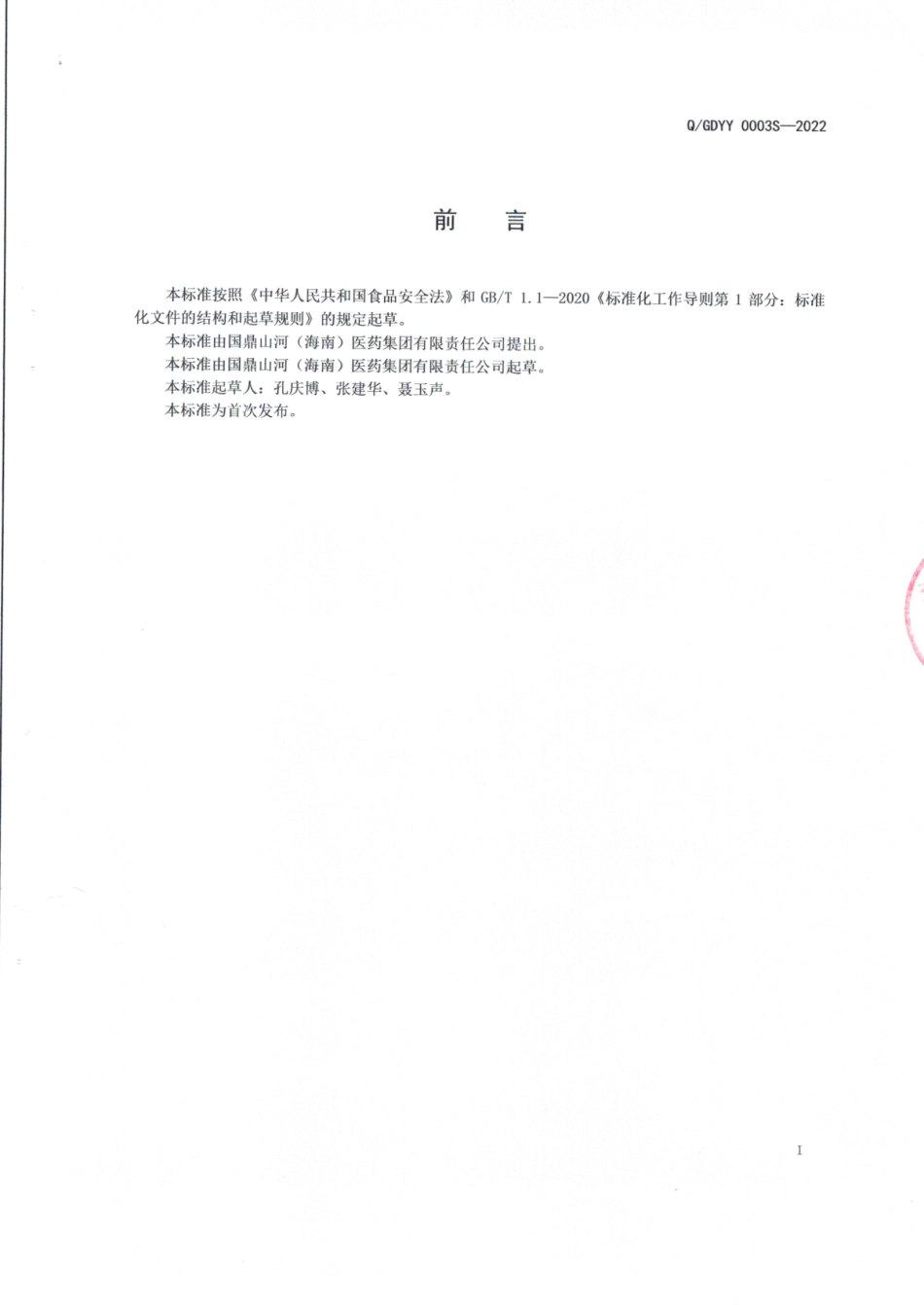 Q/GDYY 0003S—2022

前　言

本标准按照《中华人民共和国食品安全法》和 GB/T 1.1—2020《标准化工作导则第 1 部分：标准化文件的结构和起草规则》的规定起草。

本标准由国鼎山河（海南）医药集团有限责任公司提出。

本标准由国鼎山河（海南）医药集团有限责任公司起草。

本标准起草人：孔庆博、张建华、聂玉声。

本标准为首次发布。

I